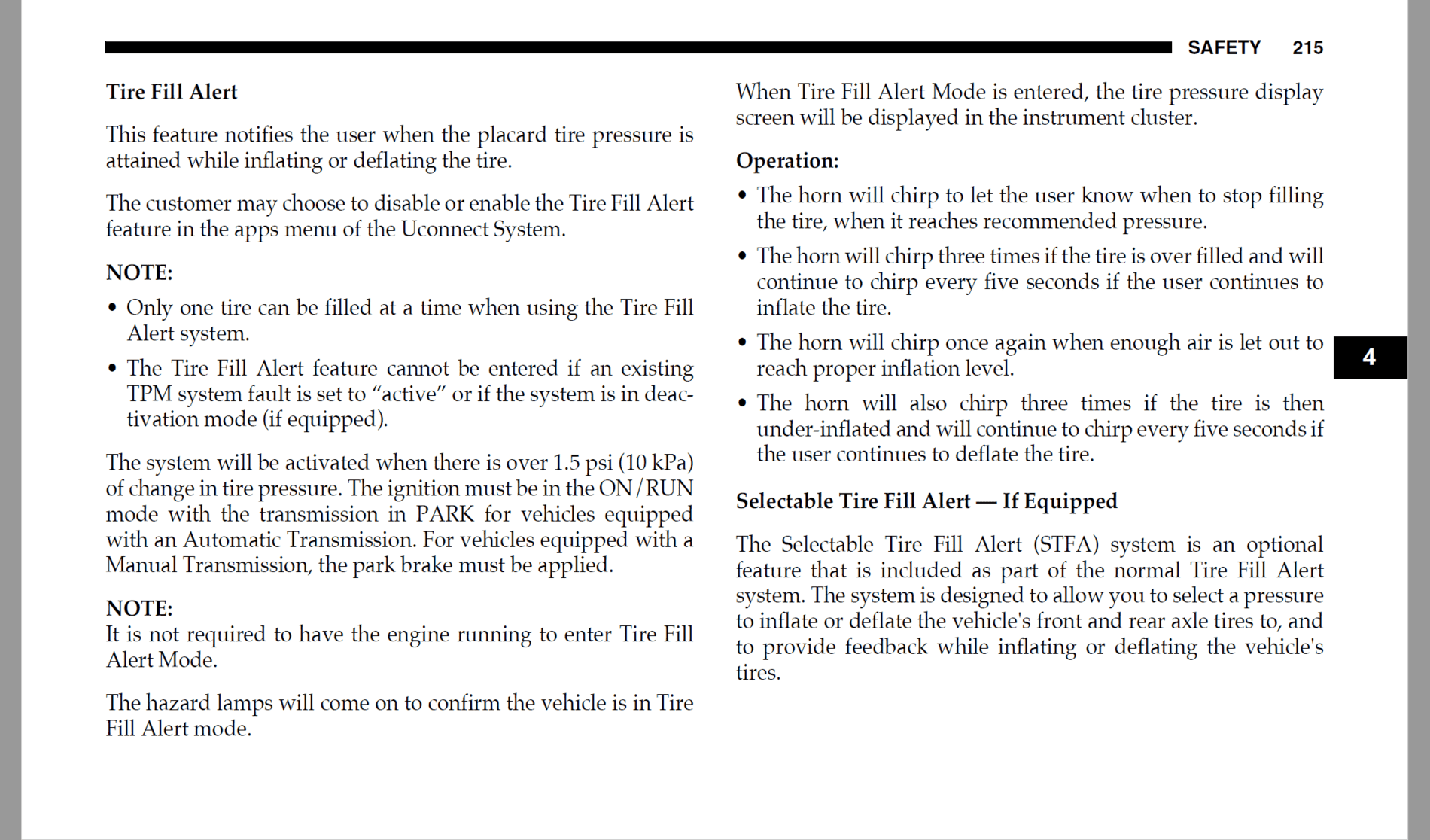 SAFETY 215

Tire Fill Alert

This feature notifies the user when the placard tire pressure is attained while inflating or deflating the tire.

The customer may choose to disable or enable the Tire Fill Alert feature in the apps menu of the Uconnect System.

NOTE:

• Only one tire can be filled at a time when using the Tire Fill Alert system.
• The Tire Fill Alert feature cannot be entered if an existing TPM system fault is set to "active" or if the system is in deactivation mode (if equipped).

The system will be activated when there is over 1.5 psi (10 kPa) of change in tire pressure. The ignition must be in the ON/RUN mode with the transmission in PARK for vehicles equipped with an Automatic Transmission. For vehicles equipped with a Manual Transmission, the park brake must be applied.

NOTE:
It is not required to have the engine running to enter Tire Fill Alert Mode.

The hazard lamps will come on to confirm the vehicle is in Tire Fill Alert mode.

When Tire Fill Alert Mode is entered, the tire pressure display screen will be displayed in the instrument cluster.

Operation:

• The horn will chirp to let the user know when to stop filling the tire, when it reaches recommended pressure.
• The horn will chirp three times if the tire is over filled and will continue to chirp every five seconds if the user continues to inflate the tire.
• The horn will chirp once again when enough air is let out to reach proper inflation level.
• The horn will also chirp three times if the tire is then under-inflated and will continue to chirp every five seconds if the user continues to deflate the tire.

Selectable Tire Fill Alert — If Equipped

The Selectable Tire Fill Alert (STFA) system is an optional feature that is included as part of the normal Tire Fill Alert system. The system is designed to allow you to select a pressure to inflate or deflate the vehicle's front and rear axle tires to, and to provide feedback while inflating or deflating the vehicle's tires.

4